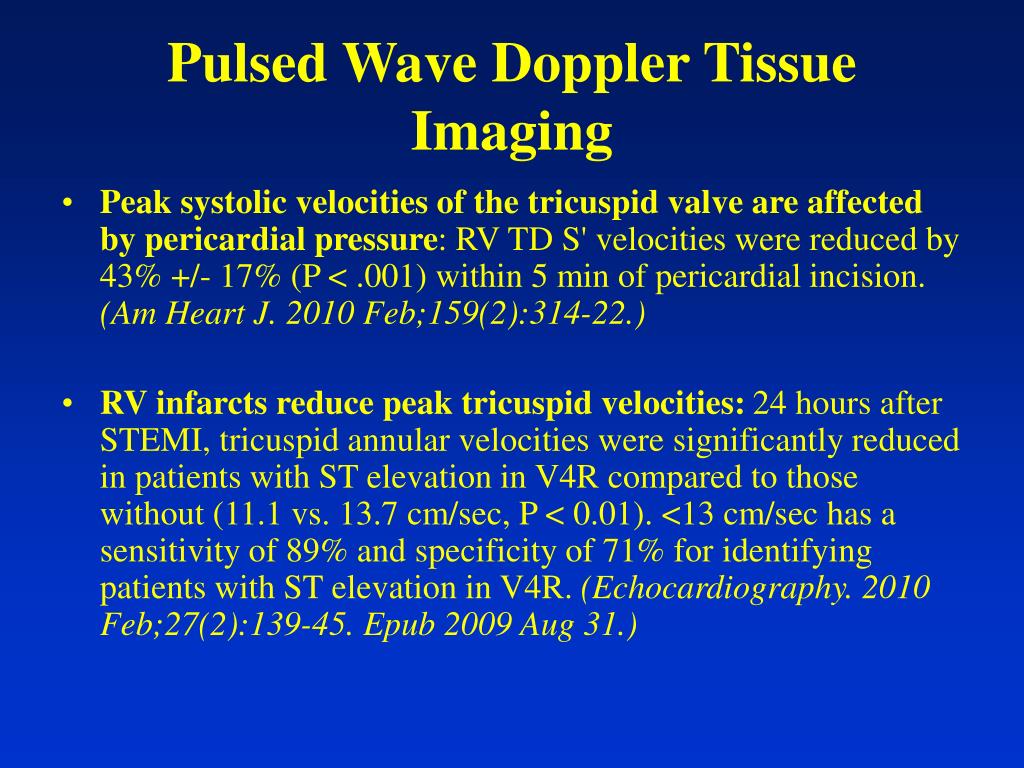 Pulsed Wave Doppler Tissue Imaging

• Peak systolic velocities of the tricuspid valve are affected by pericardial pressure: RV TD S' velocities were reduced by 43% +/- 17% (P < .001) within 5 min of pericardial incision. (Am Heart J. 2010 Feb;159(2):314-22.)

• RV infarcts reduce peak tricuspid velocities: 24 hours after STEMI, tricuspid annular velocities were significantly reduced in patients with ST elevation in V4R compared to those without (11.1 vs. 13.7 cm/sec, P < 0.01). <13 cm/sec has a sensitivity of 89% and specificity of 71% for identifying patients with ST elevation in V4R. (Echocardiography. 2010 Feb;27(2):139-45. Epub 2009 Aug 31.)